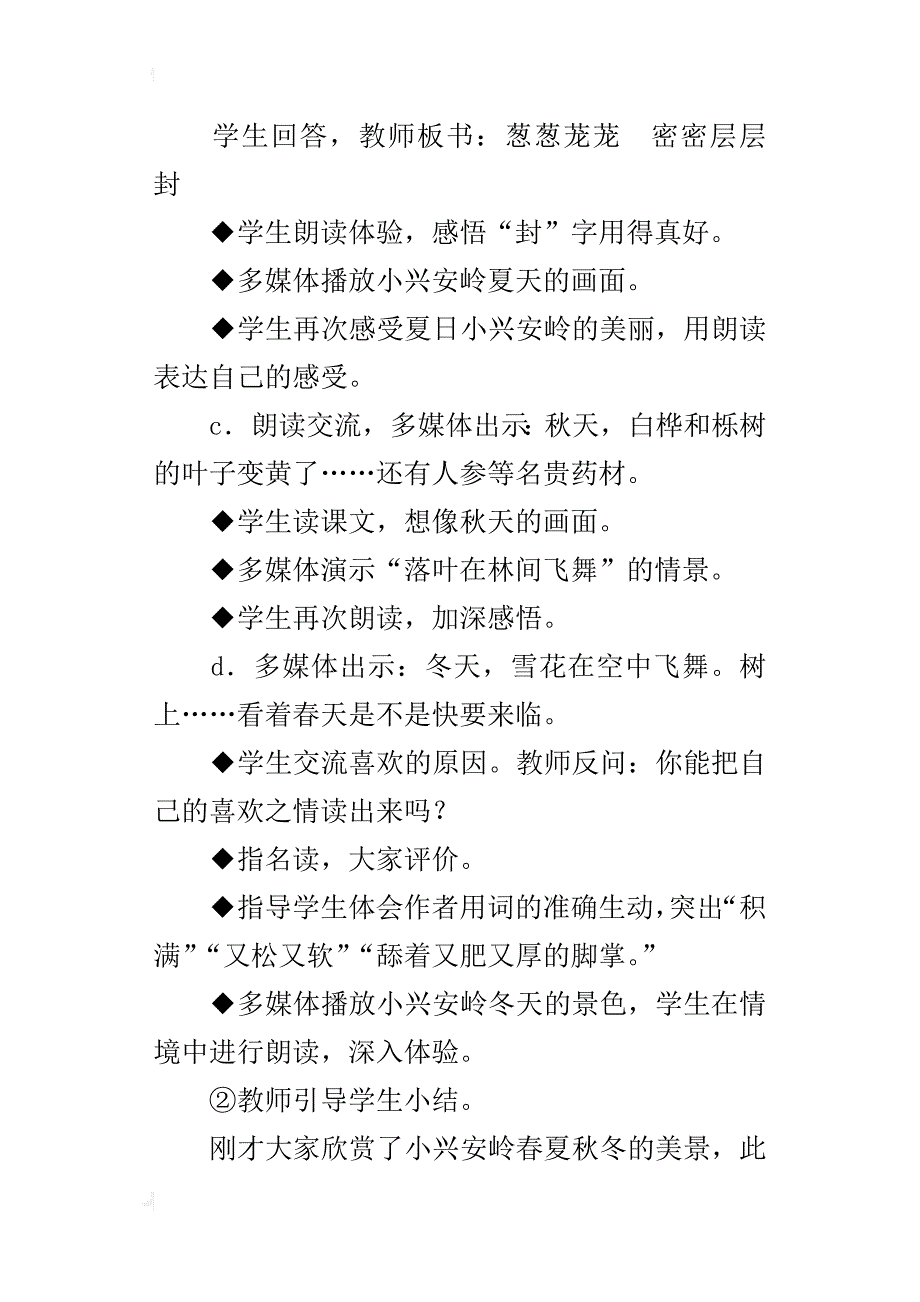 学生回答，教师板书：葱葱茏茏　密密层层　封

◆学生朗读体验，感悟“封”字用得真好。

◆多媒体播放小兴安岭夏天的画面。

◆学生再次感受夏日小兴安岭的美丽，用朗读表达自己的感受。

c．朗读交流，多媒体出示：秋天，白桦和栎树的叶子变黄了……还有人参等名贵药材。

◆学生读课文，想像秋天的画面。

◆多媒体演示“落叶在林间飞舞”的情景。

◆学生再次朗读，加深感悟。

d．多媒体出示：冬天，雪花在空中飞舞。树上……看着春天是不是快要来临。

◆学生交流喜欢的原因。教师反问：你能把自己的喜欢之情读出来吗？

◆指名读，大家评价。

◆指导学生体会作者用词的准确生动，突出“积满”“又松又软”“舔着又肥又厚的脚掌。”

◆多媒体播放小兴安岭冬天的景色，学生在情境中进行朗读，深入体验。

②教师引导学生小结。

刚才大家欣赏了小兴安岭春夏秋冬的美景，此